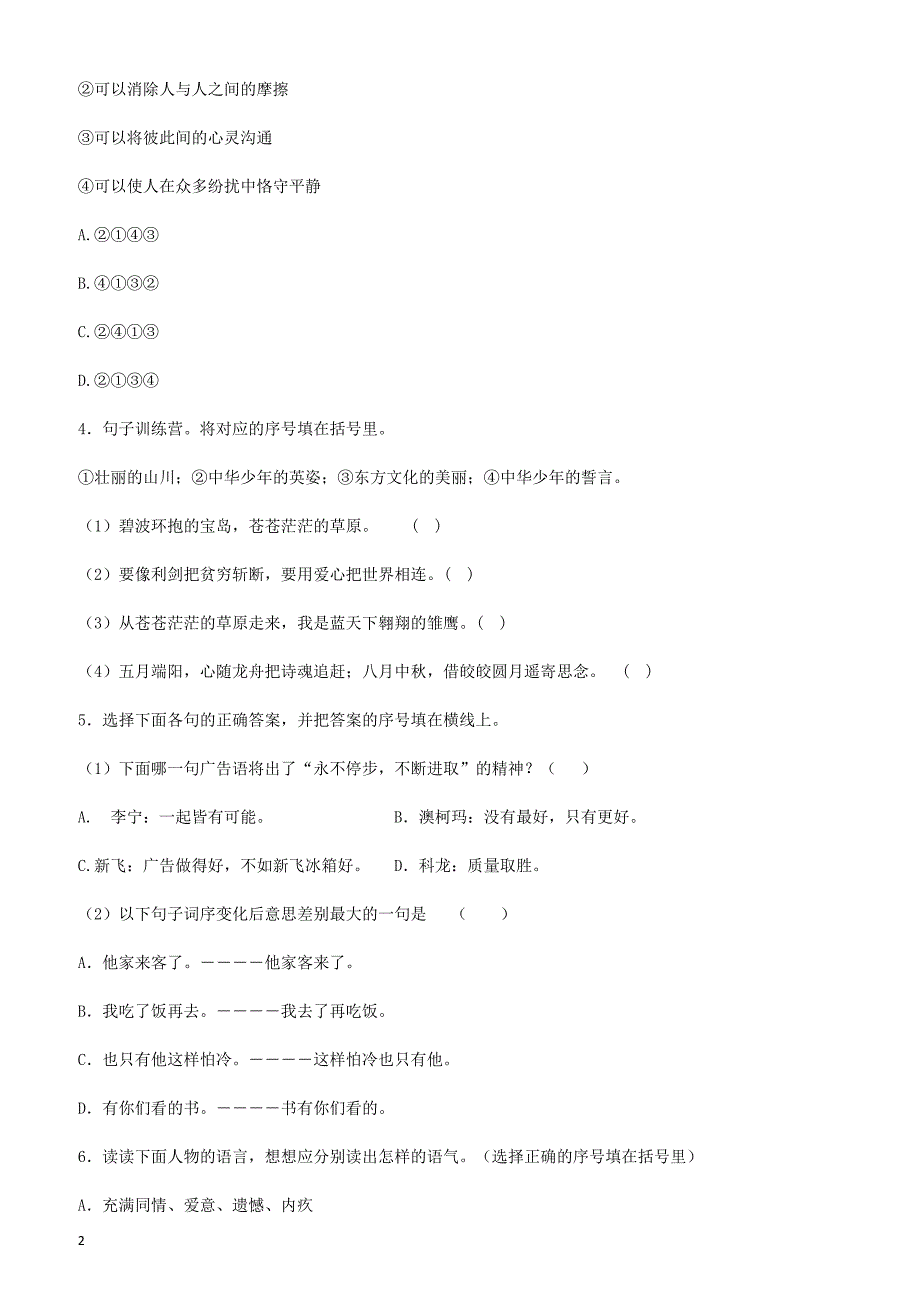 ②可以消除人与人之间的摩擦

③可以将彼此间的心灵沟通

④可以使人在众多纷扰中恪守平静

A.②①④③

B.④①③②

C.②④①③

D.②①③④

4．句子训练营。将对应的序号填在括号里。

①壮丽的山川；②中华少年的英姿；③东方文化的美丽；④中华少年的誓言。

（1）碧波环抱的宝岛，苍苍茫茫的草原。　（ ）

（2）要像利剑把贫穷斩断，要用爱心把世界相连。（ ）

（3）从苍苍茫茫的草原走来，我是蓝天下翱翔的雏鹰。（ ）

（4）五月端阳，心随龙舟把诗魂追赶；八月中秋，借皎皎圆月遥寄思念。　（ ）

5．选择下面各句的正确答案，并把答案的序号填在横线上。

（1）下面哪一句广告语将出了“永不停步，不断进取”的精神？（　）

A.　李宁：一起皆有可能。　B．澳柯玛：没有最好，只有更好。

C.新飞：广告做得好，不如新飞冰箱好。　D．科龙：质量取胜。

（2）以下句子词序变化后意思差别最大的一句是　（　）

A．他家来客了。————他家客来了。

B．我吃了饭再去。————我去了再吃饭。

C．也只有他这样怕冷。————这样怕冷也只有他。

D．有你们看的书。————书有你们看的。

6．读读下面人物的语言，想想应分别读出怎样的语气。（选择正确的序号填在括号里）

A．充满同情、爱意、遗憾、内疚

2